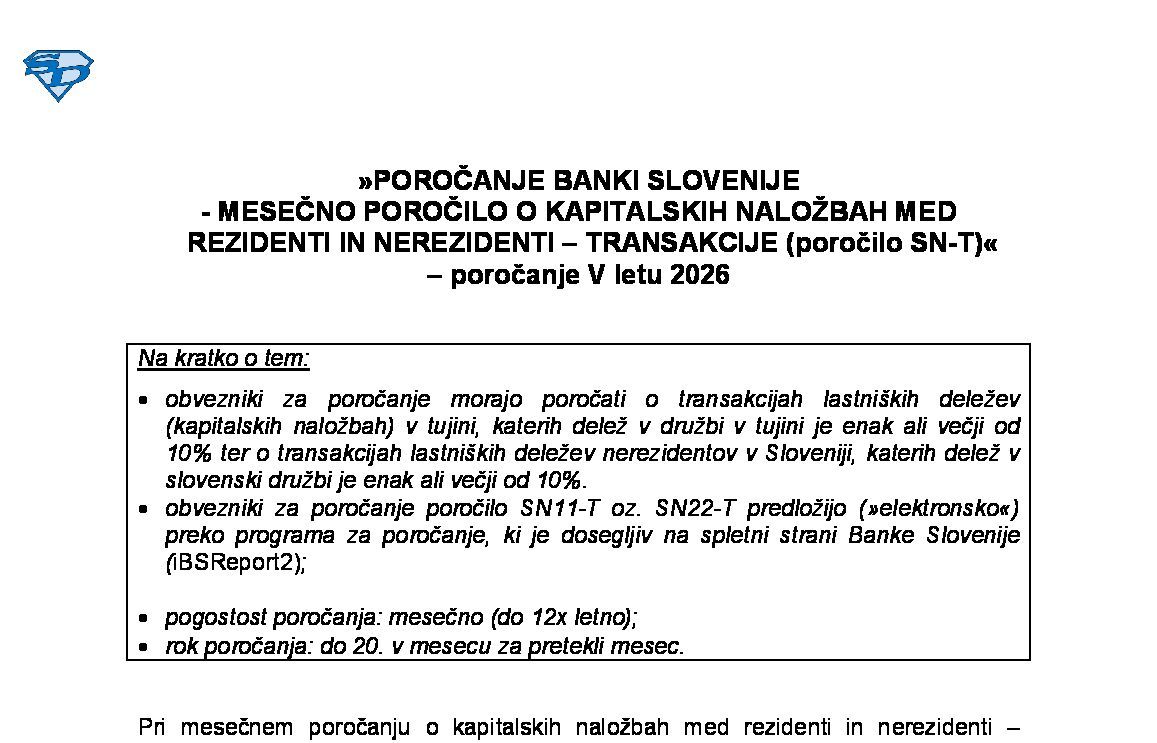 »POROČANJE BANKI SLOVENIJE
- MESEČNO POROČILO O KAPITALSKIH NALOŽBAH MED REZIDENTI IN NEREZIDENTI – TRANSAKCIJE (poročilo SN-T)«
– poročanje V letu 2026

Na kratko o tem:

• obvezniki za poročanje morajo poročati o transakcijah lastniških deležev (kapitalskih naložbah) v tujini, katerih delež v družbi v tujini je enak ali večji od 10% ter o transakcijah lastniških deležev nerezidentov v Sloveniji, katerih delež v slovenski družbi je enak ali večji od 10%.
• obvezniki za poročanje poročilo SN11-T oz. SN22-T predložijo (»elektronsko«) preko programa za poročanje, ki je dosegljiv na spletni strani Banke Slovenije (iBSReport2);
• pogostost poročanja: mesečno (do 12x letno);
• rok poročanja: do 20. v mesecu za pretekli mesec.

Pri mesečnem poročanju o kapitalskih naložbah med rezidenti in nerezidenti –